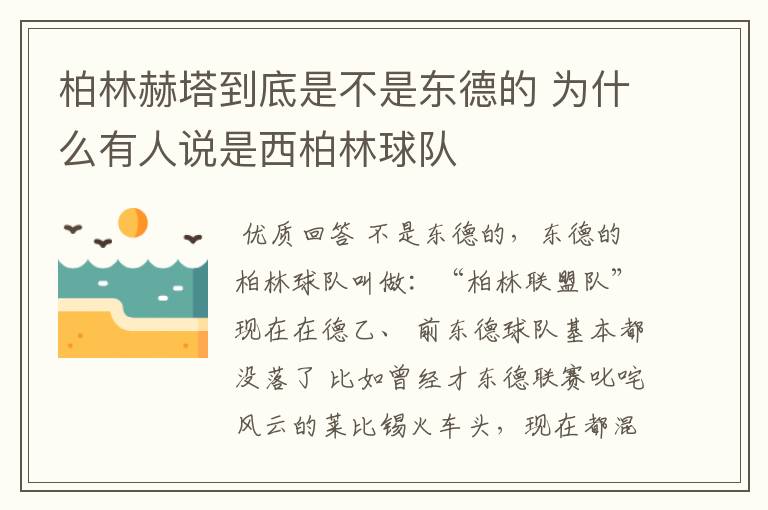 柏林赫塔到底是不是东德的 为什么有人说是西柏林球队

优质回答 不是东德的，东德的柏林球队叫做：“柏林联盟队”现在在德乙、前东德球队基本都没落了 比如曾经才东德联赛叱咤风云的莱比锡火车头，现在都混